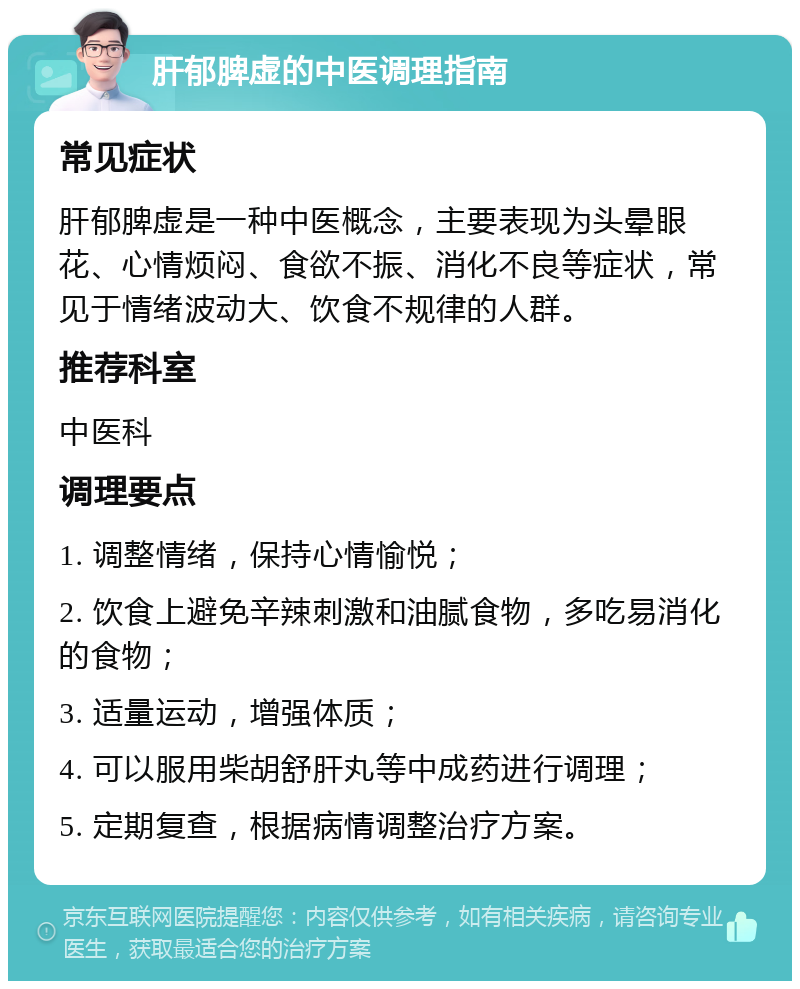 肝郁脾虚的中医调理指南

常见症状

肝郁脾虚是一种中医概念，主要表现为头晕眼花、心情烦闷、食欲不振、消化不良等症状，常见于情绪波动大、饮食不规律的人群。

推荐科室

中医科

调理要点

1. 调整情绪，保持心情愉悦；

2. 饮食上避免辛辣刺激和油腻食物，多吃易消化的食物；

3. 适量运动，增强体质；

4. 可以服用柴胡舒肝丸等中成药进行调理；

5. 定期复查，根据病情调整治疗方案。

京东互联网医院提醒您：内容仅供参考，如有相关疾病，请咨询专业医生，获取最适合您的治疗方案